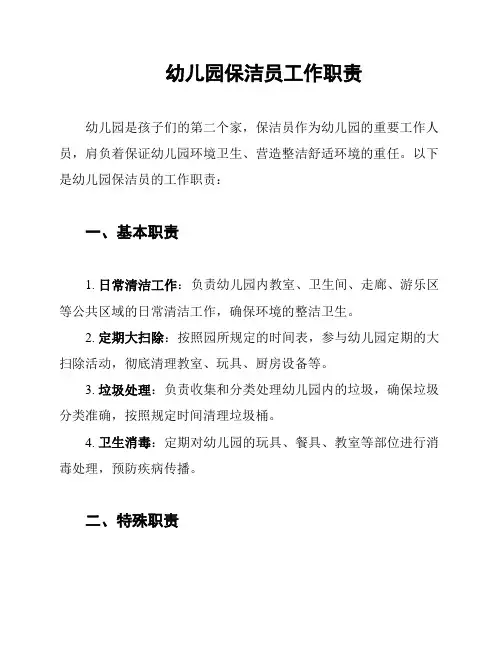 幼儿园保洁员工作职责

幼儿园是孩子们的第二个家，保洁员作为幼儿园的重要工作人员，肩负着保证幼儿园环境卫生、营造整洁舒适环境的重任。以下是幼儿园保洁员的工作职责：

一、基本职责

1. 日常清洁工作：负责幼儿园内教室、卫生间、走廊、游乐区等公共区域的日常清洁工作，确保环境的整洁卫生。

2. 定期大扫除：按照园所规定的时间表，参与幼儿园定期的大扫除活动，彻底清理教室、玩具、厨房设备等。

3. 垃圾处理：负责收集和分类处理幼儿园内的垃圾，确保垃圾分类准确，按照规定时间清理垃圾桶。

4. 卫生消毒：定期对幼儿园的玩具、餐具、教室等部位进行消毒处理，预防疾病传播。

二、特殊职责